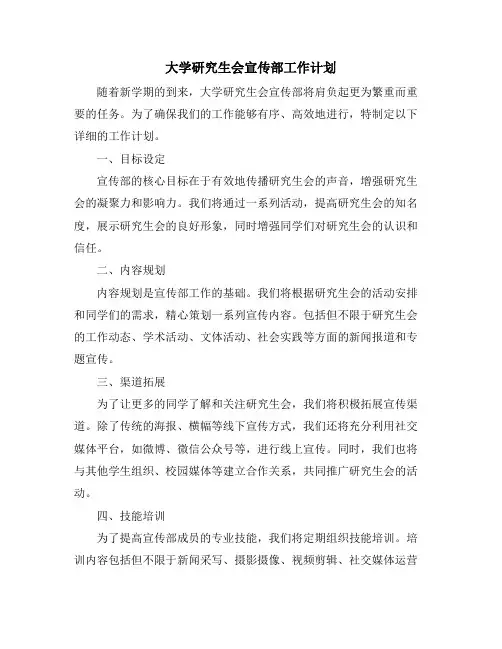 大学研究生会宣传部工作计划

随着新学期的到来，大学研究生会宣传部将肩负起更为繁重而重要的任务。为了确保我们的工作能够有序、高效地进行，特制定以下详细的工作计划。

一、目标设定

宣传部的核心目标在于有效地传播研究生会的声音，增强研究生会的凝聚力和影响力。我们将通过一系列活动，提高研究生会的知名度，展示研究生会的良好形象，同时增强同学们对研究生会的认识和信任。

二、内容规划

内容规划是宣传部工作的基础。我们将根据研究生会的活动安排和同学们的需求，精心策划一系列宣传内容。包括但不限于研究生会的工作动态、学术活动、文体活动、社会实践等方面的新闻报道和专题宣传。

三、渠道拓展

为了让更多的同学了解和关注研究生会，我们将积极拓展宣传渠道。除了传统的海报、横幅等线下宣传方式，我们还将充分利用社交媒体平台，如微博、微信公众号等，进行线上宣传。同时，我们也将与其他学生组织、校园媒体等建立合作关系，共同推广研究生会的活动。

四、技能培训

为了提高宣传部成员的专业技能，我们将定期组织技能培训。培训内容包括但不限于新闻采写、摄影摄像、视频剪辑、社交媒体运营